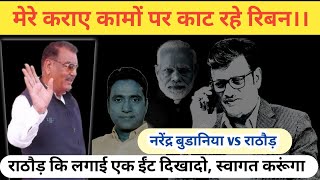 मेरे कराए कामों पर काट रहे रिबन।।

नरेंद्र बुडानिया vs राठौड़

राठौड़ कि लगाई एक ईंट दिखादो, स्वागत करूंगा